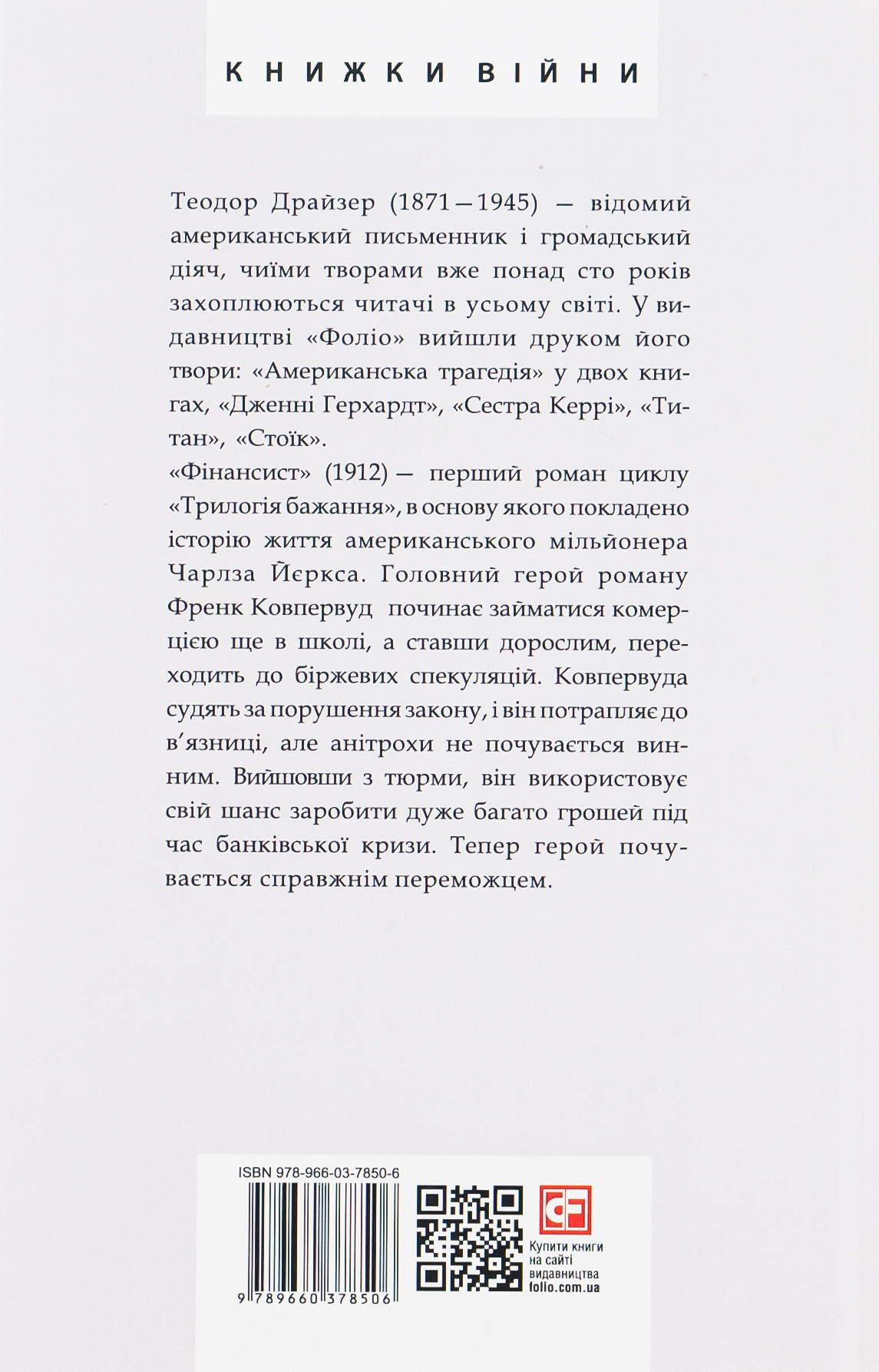 КНИЖКИ ВІЙНИ

Теодор Драйзер (1871—1945) — відомий американський письменник і громадський діяч, чиїми творами вже понад сто років захоплюються читачі в усьому світі. У видавництві «Фоліо» вийшли друком його твори: «Американська трагедія» у двох книгах, «Дженні Герхардт», «Сестра Керрі», «Титан», «Стоїк».

«Фінансист» (1912) — перший роман циклу «Трилогія бажання», в основу якого покладено історію життя американського мільйонера Чарлза Йєркса. Головний герой роману Френк Ковпервуд починає займатися комерцією ще в школі, а ставши дорослим, переходить до біржевих спекуляцій. Ковпервуда судять за порушення закону, і він потрапляє до в'язниці, але анітрохи не почувається винним. Вийшовши з тюрми, він використовує свій шанс заробити дуже багато грошей під час банківської кризи. Тепер герой почувається справжнім переможцем.

ISBN 978-966-03-7850-6

9 789660 378506

Купити книги
на сайті
видавництва
folio.com.ua